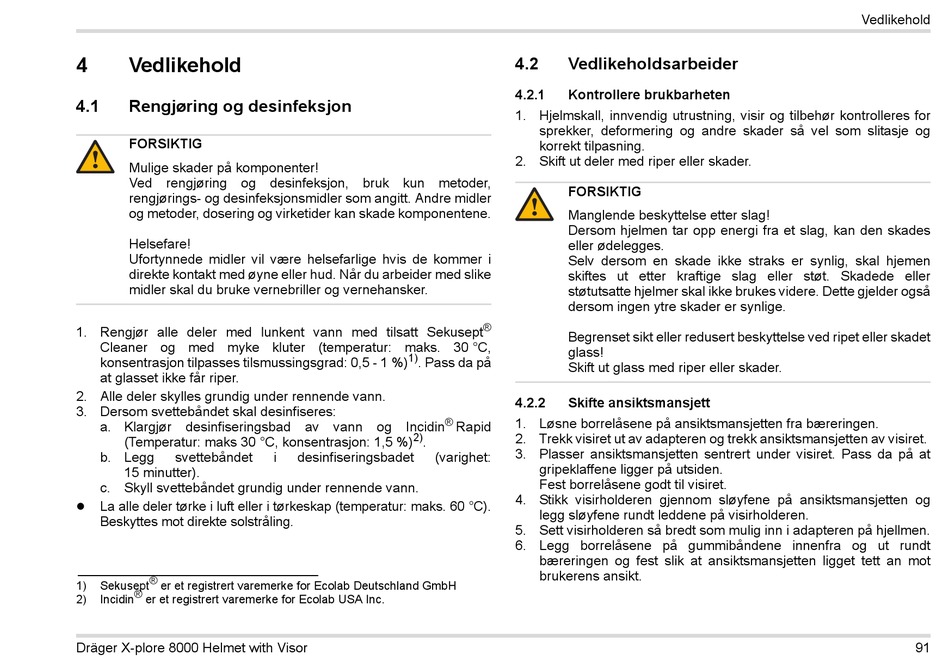 Vedlikehold

4 Vedlikehold

4.1 Rengjøring og desinfeksjon

FORSIKTIG

Mulige skader på komponenter!
Ved rengjøring og desinfeksjon, bruk kun metoder, rengjørings- og desinfeksjonsmidler som angitt. Andre midler og metoder, dosering og virketider kan skade komponentene.

Helsefare!
Ufortynnede midler vil være helsefarlige hvis de kommer i direkte kontakt med øyne eller hud. Når du arbeider med slike midler skal du bruke vernebriller og vernehansker.

1. Rengjør alle deler med lunkent vann med tilsatt Sekusept® Cleaner og med myke kluter (temperatur: maks. 30 °C, konsentrasjon tilpasses tilsmussingsgrad: 0,5 - 1 %)$^{1)}$. Pass da på at glasset ikke får riper.
2. Alle deler skylles grundig under rennende vann.
3. Dersom svettebåndet skal desinfiseres:
a. Klargjør desinfiseringsbad av vann og Incidin® Rapid (Temperatur: maks 30 °C, konsentrasjon: 1,5 %)$^{2)}$.
b. Legg svettebåndet i desinfiseringsbadet (varighet: 15 minutter).
c. Skyll svettebåndet grundig under rennende vann.
● La alle deler tørke i luft eller i tørkeskap (temperatur: maks. 60 °C). Beskyttes mot direkte solstråling.

1) Sekusept® er et registrert varemerke for Ecolab Deutschland GmbH
2) Incidin® er et registrert varemerke for Ecolab USA Inc.

4.2 Vedlikeholdsarbeider

4.2.1 Kontrollere brukbarheten

1. Hjelmskall, innvendig utrustning, visir og tilbehør kontrolleres for sprekker, deformering og andre skader så vel som slitasje og korrekt tilpasning.
2. Skift ut deler med riper eller skader.

FORSIKTIG

Manglende beskyttelse etter slag!
Dersom hjelmen tar opp energi fra et slag, kan den skades eller ødelegges.
Selv dersom en skade ikke straks er synlig, skal hjemen skiftes ut etter kraftige slag eller støt. Skadede eller støtutsatte hjelmer skal ikke brukes videre. Dette gjelder også dersom ingen ytre skader er synlige.

Begrenset sikt eller redusert beskyttelse ved ripet eller skadet glass!
Skift ut glass med riper eller skader.

4.2.2 Skifte ansiktsmansjett

1. Løsne borrelåsene på ansiktsmansjetten fra bæreringen.
2. Trekk visiret ut av adapteren og trekk ansiktsmansjetten av visiret.
3. Plasser ansiktsmansjetten sentrert under visiret. Pass da på at gripeklaffene ligger på utsiden.
Fest borrelåsene godt til visiret.
4. Stikk visirholderen gjennom sløyfene på ansiktsmansjetten og legg sløyfene rundt leddene på visirholderen.
5. Sett visirholderen så bredt som mulig inn i adapteren på hjellmen.
6. Legg borrelåsene på gummibåndene innenfra og ut rundt bæreringen og fest slik at ansiktsmansjetten ligget tett an mot brukerens ansikt.

Dräger X-plore 8000 Helmet with Visor

91